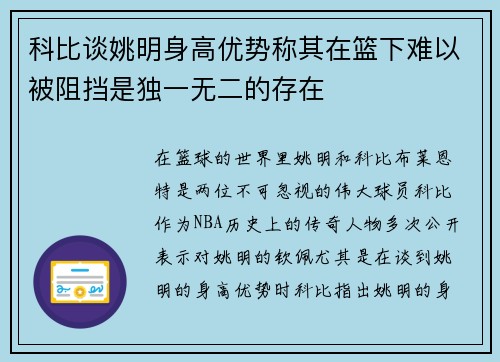 科比谈姚明身高优势称其在篮下难以被阻挡是独一无二的存在

在篮球的世界里姚明和科比布莱恩特是两位不可忽视的伟大球员科比作为NBA历史上的传奇人物多次公开表示对姚明的钦佩尤其是在谈到姚明的身高优势时科比指出姚明的身